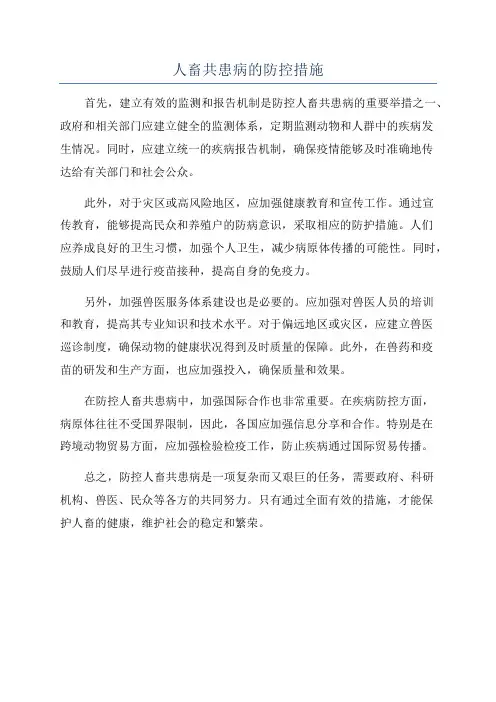 人畜共患病的防控措施

首先，建立有效的监测和报告机制是防控人畜共患病的重要举措之一、政府和相关部门应建立健全的监测体系，定期监测动物和人群中的疾病发生情况。同时，应建立统一的疾病报告机制，确保疫情能够及时准确地传达给有关部门和社会公众。

此外，对于灾区或高风险地区，应加强健康教育和宣传工作。通过宣传教育，能够提高民众和养殖户的防病意识，采取相应的防护措施。人们应养成良好的卫生习惯，加强个人卫生，减少病原体传播的可能性。同时，鼓励人们尽早进行疫苗接种，提高自身的免疫力。

另外，加强兽医服务体系建设也是必要的。应加强对兽医人员的培训和教育，提高其专业知识和技术水平。对于偏远地区或灾区，应建立兽医巡诊制度，确保动物的健康状况得到及时质量的保障。此外，在兽药和疫苗的研发和生产方面，也应加强投入，确保质量和效果。

在防控人畜共患病中，加强国际合作也非常重要。在疾病防控方面，病原体往往不受国界限制，因此，各国应加强信息分享和合作。特别是在跨境动物贸易方面，应加强检验检疫工作，防止疾病通过国际贸易传播。

总之，防控人畜共患病是一项复杂而又艰巨的任务，需要政府、科研机构、兽医、民众等各方的共同努力。只有通过全面有效的措施，才能保护人畜的健康，维护社会的稳定和繁荣。